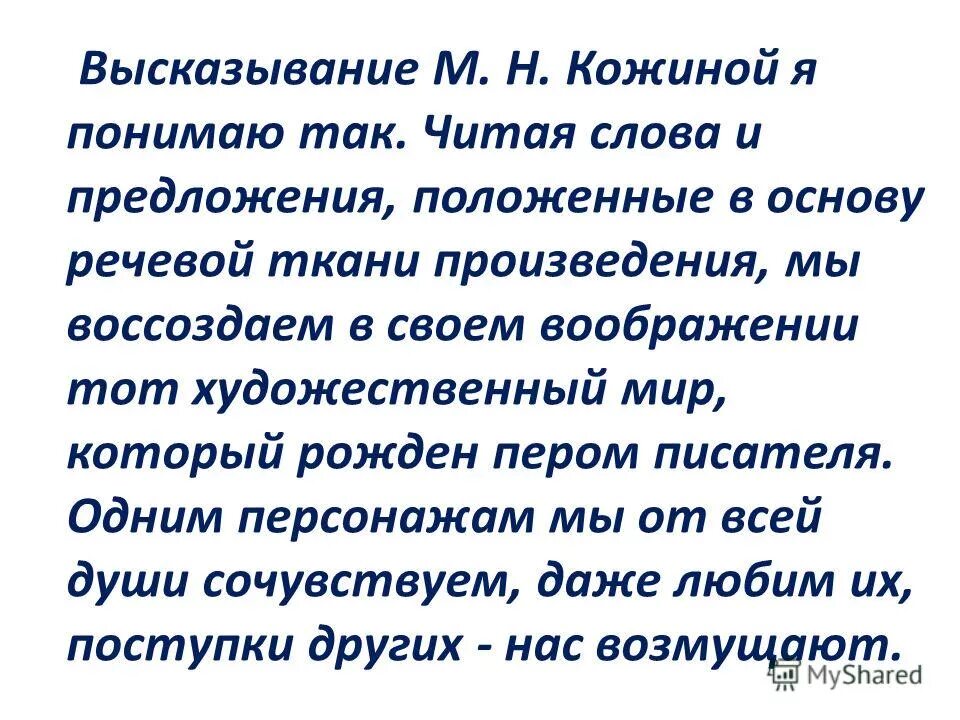 Высказывание М. Н. Кожиной я понимаю так. Читая слова и предложения, положенные в основу речевой ткани произведения, мы воссоздаем в своем воображении тот художественный мир, который рожден пером писателя. Одним персонажам мы от всей души сочувствуем, даже любим их, поступки других - нас возмущают.

MyShared